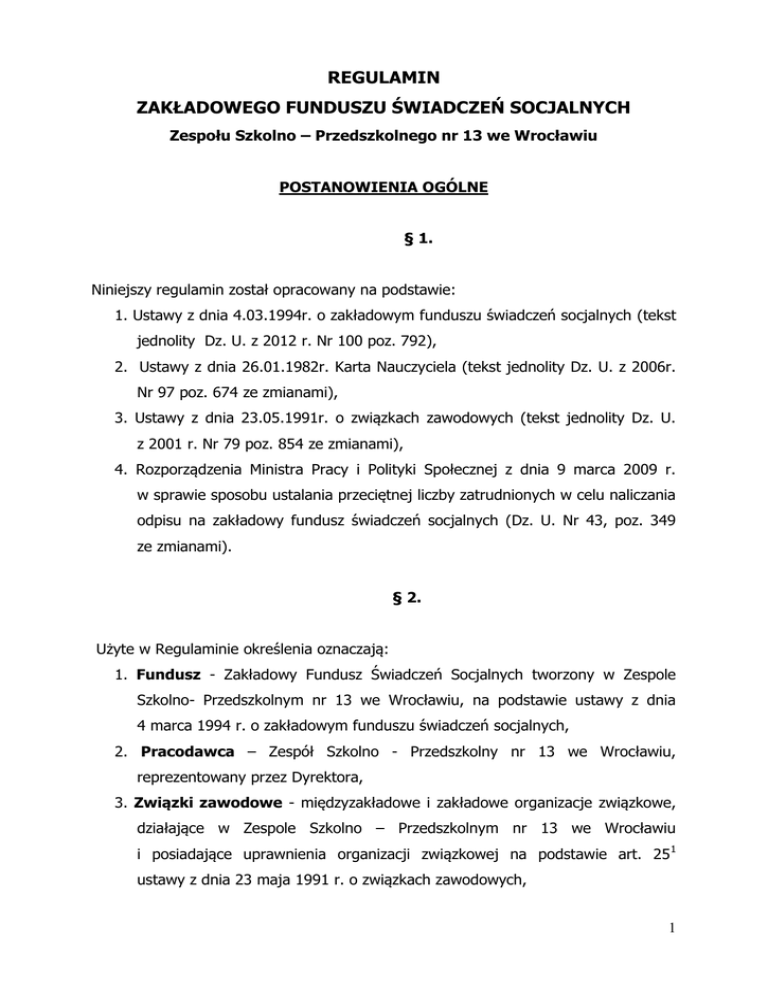 REGULAMIN

ZAKŁADOWEGO FUNDUSZU ŚWIADCZEŃ SOCJALNYCH

Zespołu Szkolno – Przedszkolnego nr 13 we Wrocławiu

POSTANOWIENIA OGÓLNE

§ 1.

Niniejszy regulamin został opracowany na podstawie:

1. Ustawy z dnia 4.03.1994r. o zakładowym funduszu świadczeń socjalnych (tekst jednolity Dz. U. z 2012 r. Nr 100 poz. 792),
2. Ustawy z dnia 26.01.1982r. Karta Nauczyciela (tekst jednolity Dz. U. z 2006r. Nr 97 poz. 674 ze zmianami),
3. Ustawy z dnia 23.05.1991r. o związkach zawodowych (tekst jednolity Dz. U. z 2001 r. Nr 79 poz. 854 ze zmianami),
4. Rozporządzenia Ministra Pracy i Polityki Społecznej z dnia 9 marca 2009 r. w sprawie sposobu ustalania przeciętnej liczby zatrudnionych w celu naliczania odpisu na zakładowy fundusz świadczeń socjalnych (Dz. U. Nr 43, poz. 349 ze zmianami).

§ 2.

Użyte w Regulaminie określenia oznaczają:

1. Fundusz - Zakładowy Fundusz Świadczeń Socjalnych tworzony w Zespole Szkolno- Przedszkolnym nr 13 we Wrocławiu, na podstawie ustawy z dnia 4 marca 1994 r. o zakładowym funduszu świadczeń socjalnych,
2. Pracodawca – Zespół Szkolno - Przedszkolny nr 13 we Wrocławiu, reprezentowany przez Dyrektora,
3. Związki zawodowe - międzyzakładowe i zakładowe organizacje związkowe, działające w Zespole Szkolno – Przedszkolnym nr 13 we Wrocławiu i posiadające uprawnienia organizacji związkowej na podstawie art. $25^1$ ustawy z dnia 23 maja 1991 r. o związkach zawodowych,

1